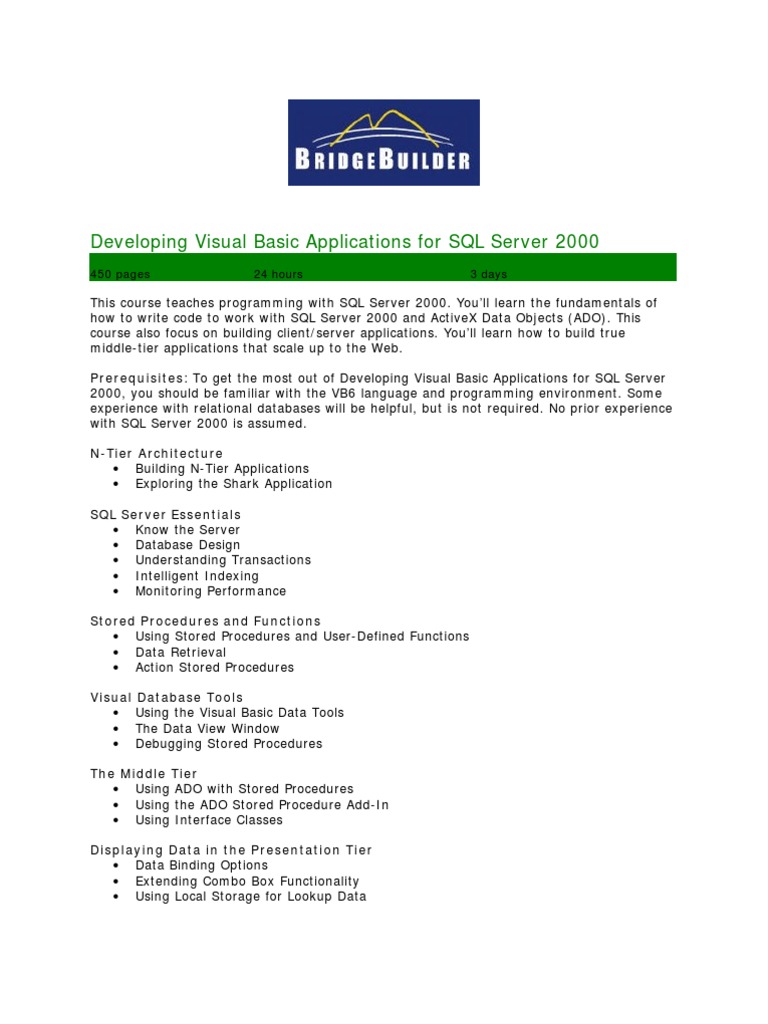 BRIDGEBUILDER

Developing Visual Basic Applications for SQL Server 2000

450 pages 24 hours 3 days

This course teaches programming with SQL Server 2000. You'll learn the fundamentals of how to write code to work with SQL Server 2000 and ActiveX Data Objects (ADO). This course also focus on building client/server applications. You'll learn how to build true middle-tier applications that scale up to the Web.

Prerequisites: To get the most out of Developing Visual Basic Applications for SQL Server 2000, you should be familiar with the VB6 language and programming environment. Some experience with relational databases will be helpful, but is not required. No prior experience with SQL Server 2000 is assumed.

N-Tier Architecture
• Building N-Tier Applications
• Exploring the Shark Application

SQL Server Essentials
• Know the Server
• Database Design
• Understanding Transactions
• Intelligent Indexing
• Monitoring Performance

Stored Procedures and Functions
• Using Stored Procedures and User-Defined Functions
• Data Retrieval
• Action Stored Procedures

Visual Database Tools
• Using the Visual Basic Data Tools
• The Data View Window
• Debugging Stored Procedures

The Middle Tier
• Using ADO with Stored Procedures
• Using the ADO Stored Procedure Add-In
• Using Interface Classes

Displaying Data in the Presentation Tier
• Data Binding Options
• Extending Combo Box Functionality
• Using Local Storage for Lookup Data